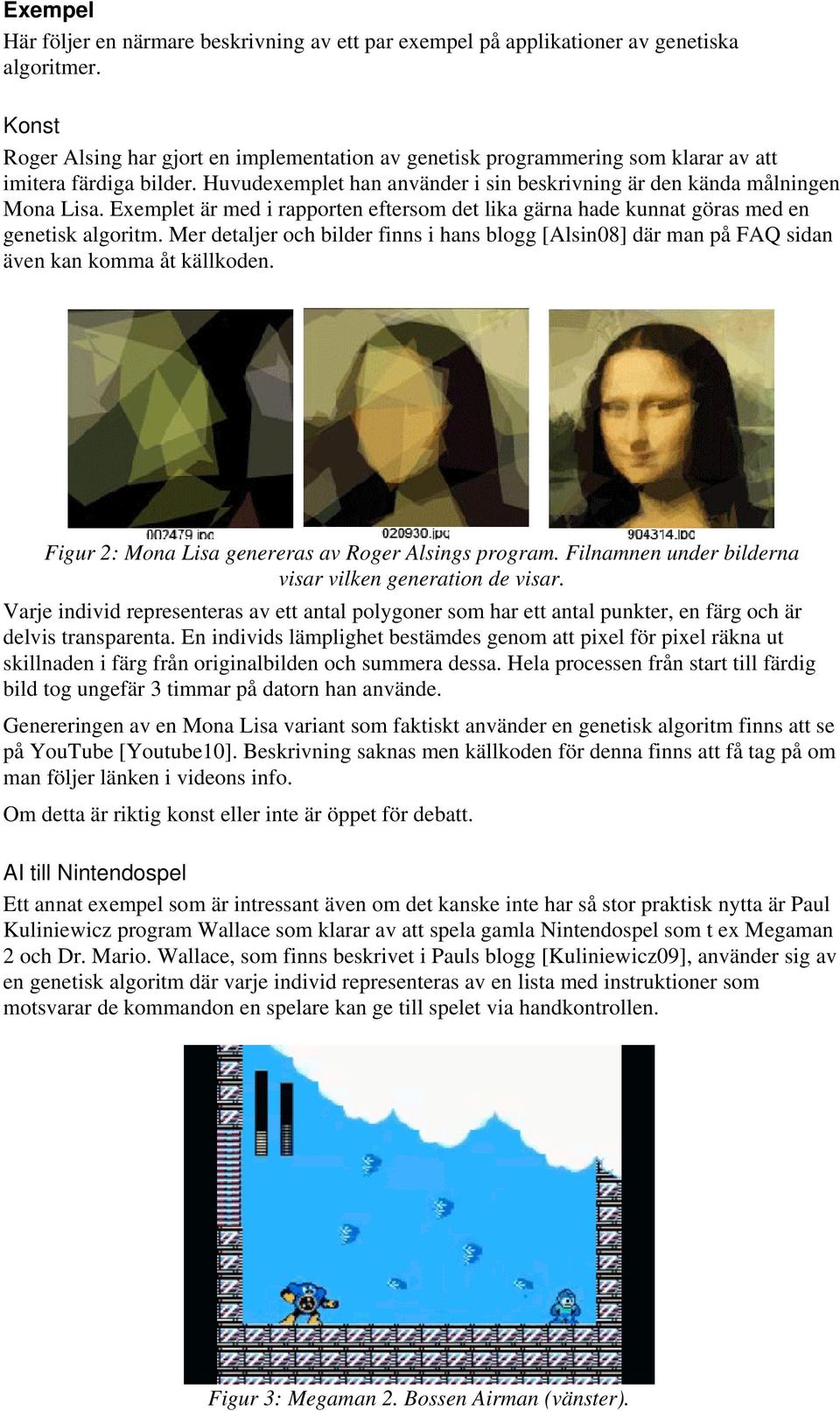 Exempel

Här följer en närmare beskrivning av ett par exempel på applikationer av genetiska algoritmer.

Konst

Roger Alsing har gjort en implementation av genetisk programmering som klarar av att imitera färdiga bilder. Huvudexemplet han använder i sin beskrivning är den kända målningen Mona Lisa. Exemplet är med i rapporten eftersom det lika gärna hade kunnat göras med en genetisk algoritm. Mer detaljer och bilder finns i hans blogg [Alsin08] där man på FAQ sidan även kan komma åt källkoden.

002479.jpg

020930.jpg

904314.jpg

Figur 2: Mona Lisa genereras av Roger Alsings program. Filnamnen under bilderna visar vilken generation de visar.

Varje individ representeras av ett antal polygoner som har ett antal punkter, en färg och är delvis transparenta. En individs lämplighet bestämdes genom att pixel för pixel räkna ut skillnaden i färg från originalbilden och summera dessa. Hela processen från start till färdig bild tog ungefär 3 timmar på datorn han använde.

Genereringen av en Mona Lisa variant som faktiskt använder en genetisk algoritm finns att se på YouTube [Youtube10]. Beskrivning saknas men källkoden för denna finns att få tag på om man följer länken i videons info.

Om detta är riktig konst eller inte är öppet för debatt.

AI till Nintendospel

Ett annat exempel som är intressant även om det kanske inte har så stor praktisk nytta är Paul Kuliniewicz program Wallace som klarar av att spela gamla Nintendospel som t ex Megaman 2 och Dr. Mario. Wallace, som finns beskrivet i Pauls blogg [Kuliniewicz09], använder sig av en genetisk algoritm där varje individ representeras av en lista med instruktioner som motsvarar de kommandon en spelare kan ge till spelet via handkontrollen.

Figur 3: Megaman 2. Bossen Airman (vänster).